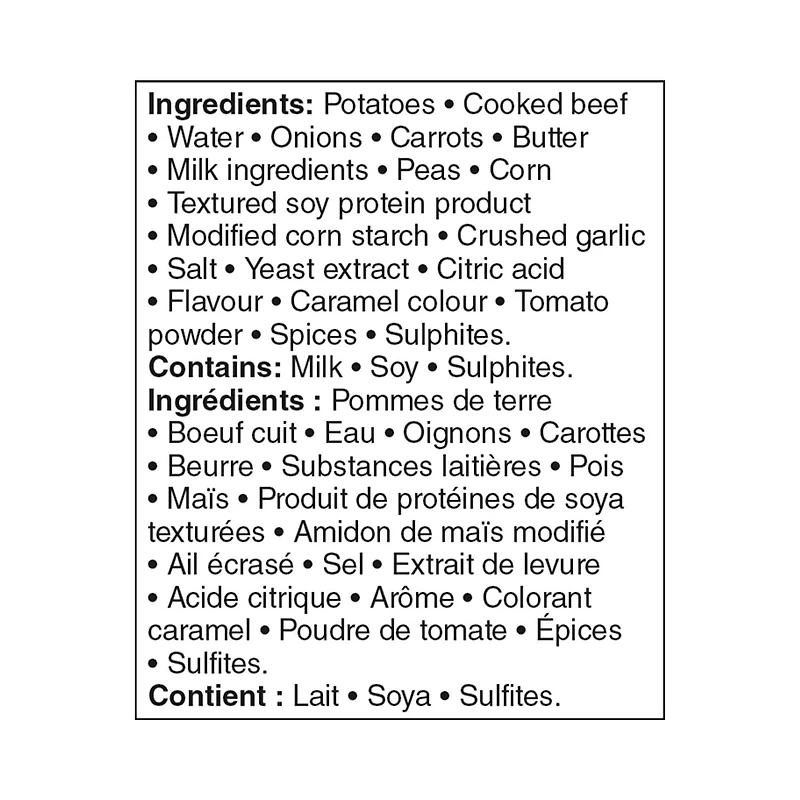 Ingredients: Potatoes • Cooked beef • Water • Onions • Carrots • Butter • Milk ingredients • Peas • Corn • Textured soy protein product • Modified corn starch • Crushed garlic • Salt • Yeast extract • Citric acid • Flavour • Caramel colour • Tomato powder • Spices • Sulphites.
Contains: Milk • Soy • Sulphites.
Ingrédients : Pommes de terre • Boeuf cuit • Eau • Oignons • Carottes • Beurre • Substances laitières • Pois • Maïs • Produit de protéines de soya texturées • Amidon de maïs modifié • Ail écrasé • Sel • Extrait de levure • Acide citrique • Arôme • Colorant caramel • Poudre de tomate • Épices • Sulfites.
Contient : Lait • Soya • Sulfites.